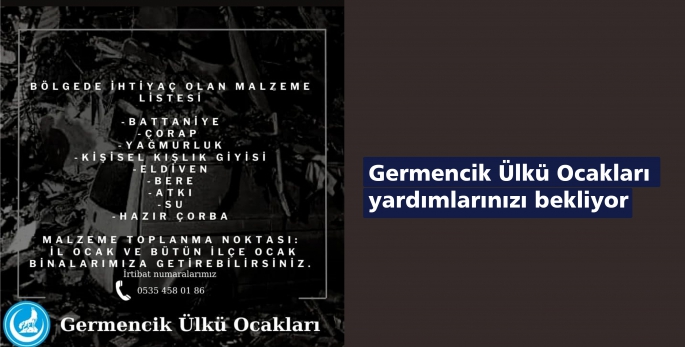 BÖLGEDE İHTİYAÇ OLAN MALZEME LİSTESİ

-BATTANİYE
-ÇORAP
-YAĞMURLUK
-KİŞİSEL KIŞLIK GİYİSİ
-ELDİVEN
-BERE
-ATKI
-SU
-HAZIR ÇORBA

MALZEME TOPLANMA NOKTASI: İL OCAK VE BÜTÜN İLÇE OCAK BİNALARIMIZA GETİREBİLİRSİNİZ.

İrtibat numaralarımız
0535 458 01 86

Germencik Ülkü Ocakları

Germencik Ülkü Ocakları yardımlarınızı bekliyor